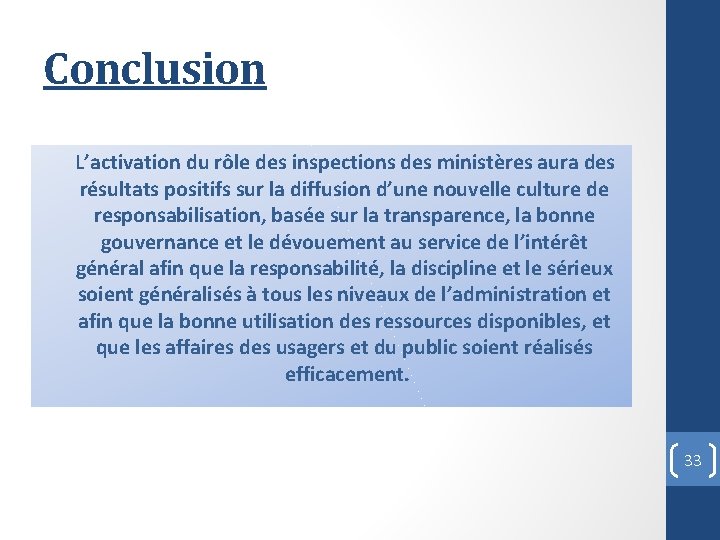 Conclusion

L'activation du rôle des inspections des ministères aura des résultats positifs sur la diffusion d'une nouvelle culture de responsabilisation, basée sur la transparence, la bonne gouvernance et le dévouement au service de l'intérêt général afin que la responsabilité, la discipline et le sérieux soient généralisés à tous les niveaux de l'administration et afin que la bonne utilisation des ressources disponibles, et que les affaires des usagers et du public soient réalisés efficacement.

33